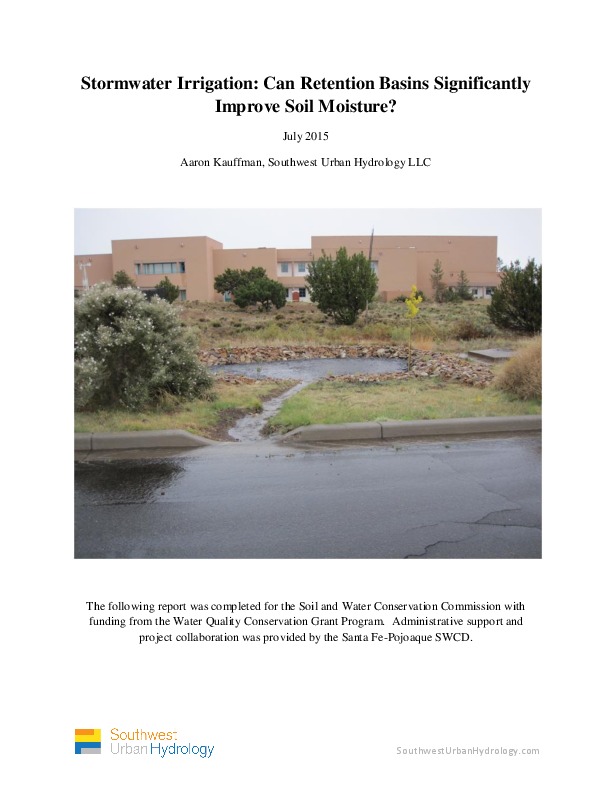 Stormwater Irrigation: Can Retention Basins Significantly Improve Soil Moisture?

July 2015

Aaron Kauffman, Southwest Urban Hydrology LLC

The following report was completed for the Soil and Water Conservation Commission with funding from the Water Quality Conservation Grant Program. Administrative support and project collaboration was provided by the Santa Fe-Pojoaque SWCD.

Southwest Urban Hydrology

SouthwestUrbanHydrology.com